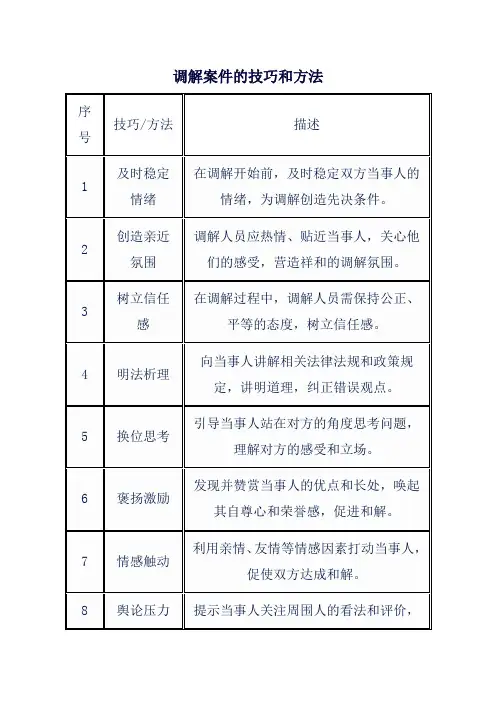 调解案件的技巧和方法

| 序号 | 技巧/方法 | 描述 |
|---|---|---|
| 1 | 及时稳定情绪 | 在调解开始前，及时稳定双方当事人的情绪，为调解创造先决条件。 |
| 2 | 创造亲近氛围 | 调解人员应热情、贴近当事人，关心他们的感受，营造祥和的调解氛围。 |
| 3 | 树立信任感 | 在调解过程中，调解人员需保持公正、平等的态度，树立信任感。 |
| 4 | 明法析理 | 向当事人讲解相关法律法规和政策规定，讲明道理，纠正错误观点。 |
| 5 | 换位思考 | 引导当事人站在对方的角度思考问题，理解对方的感受和立场。 |
| 6 | 褒扬激励 | 发现并赞赏当事人的优点和长处，唤起其自尊心和荣誉感，促进和解。 |
| 7 | 情感触动 | 利用亲情、友情等情感因素打动当事人，促使双方达成和解。 |
| 8 | 舆论压力 | 提示当事人关注周围人的看法和评价， |